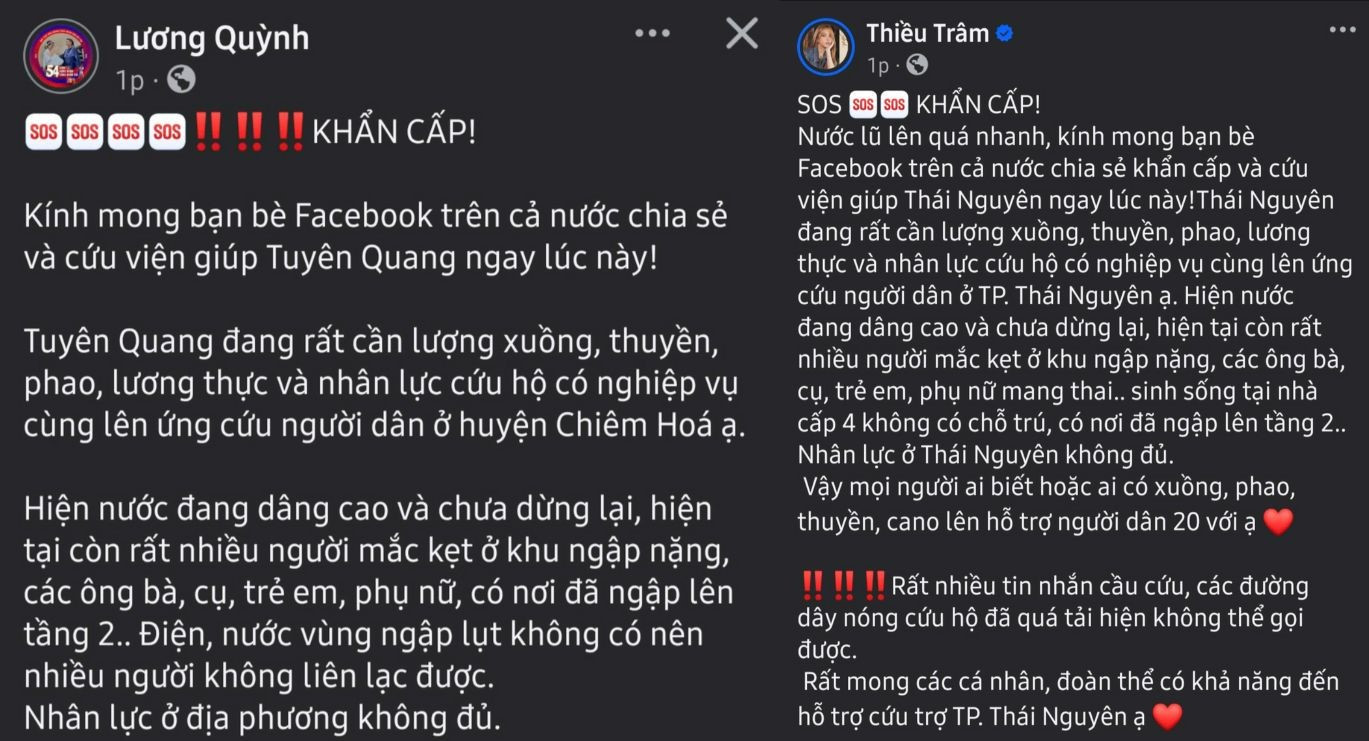 Lương Quỳnh
1p · 

SOS SOS SOS SOS ‼️‼️‼️KHẨN CẤP!

Kính mong bạn bè Facebook trên cả nước chia sẻ và cứu viện giúp Tuyên Quang ngay lúc này!

Tuyên Quang đang rất cần lượng xuồng, thuyền, phao, lương thực và nhân lực cứu hộ có nghiệp vụ cùng lên ứng cứu người dân ở huyện Chiêm Hoá ạ.

Hiện nước đang dâng cao và chưa dừng lại, hiện tại còn rất nhiều người mắc kẹt ở khu ngập nặng, các ông bà, cụ, trẻ em, phụ nữ, có nơi đã ngập lên tầng 2.. Điện, nước vùng ngập lụt không có nên nhiều người không liên lạc được.
Nhân lực ở địa phương không đủ.

Thiều Trâm
1p · 

SOS SOS SOS KHẨN CẤP!
Nước lũ lên quá nhanh, kính mong bạn bè Facebook trên cả nước chia sẻ khẩn cấp và cứu viện giúp Thái Nguyên ngay lúc này!Thái Nguyên đang rất cần lượng xuồng, thuyền, phao, lương thực và nhân lực cứu hộ có nghiệp vụ cùng lên ứng cứu người dân ở TP. Thái Nguyên ạ. Hiện nước đang dâng cao và chưa dừng lại, hiện tại còn rất nhiều người mắc kẹt ở khu ngập nặng, các ông bà, cụ, trẻ em, phụ nữ mang thai.. sinh sống tại nhà cấp 4 không có chỗ trú, có nơi đã ngập lên tầng 2.. Nhân lực ở Thái Nguyên không đủ.
Vậy mọi người ai biết hoặc ai có xuồng, phao, thuyền, cano lên hỗ trợ người dân 20 với ạ ❤️

‼️‼️‼️Rất nhiều tin nhắn cầu cứu, các đường dây nóng cứu hộ đã quá tải hiện không thể gọi được.
Rất mong các cá nhân, đoàn thể có khả năng đến hỗ trợ cứu trợ TP. Thái Nguyên ạ ❤️